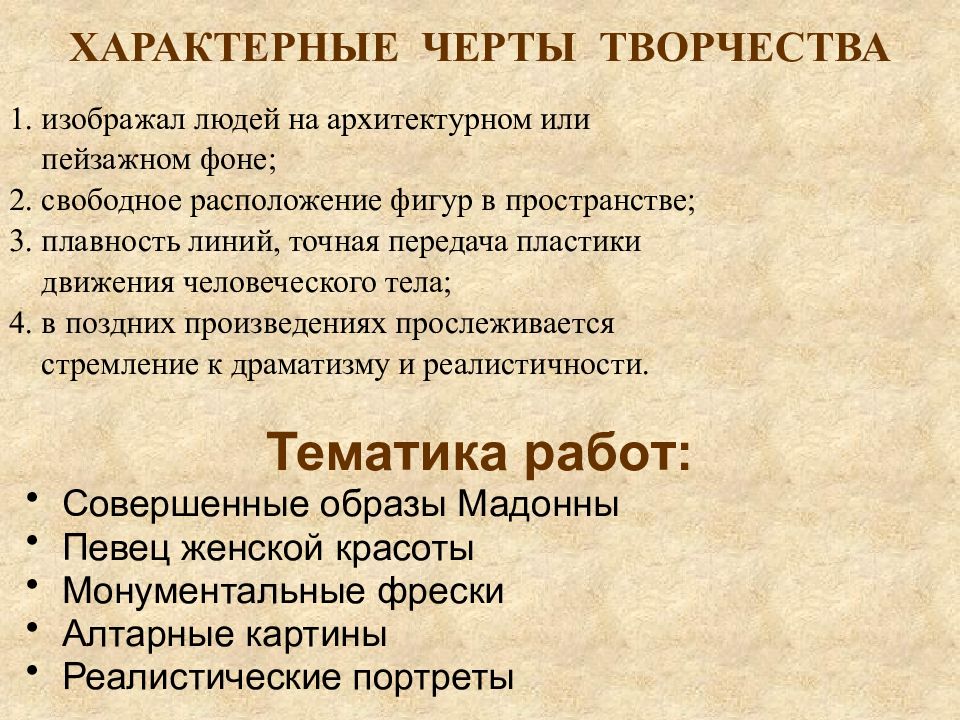 ХАРАКТЕРНЫЕ ЧЕРТЫ ТВОРЧЕСТВА

1. изображал людей на архитектурном или пейзажном фоне;
2. свободное расположение фигур в пространстве;
3. плавность линий, точная передача пластики движения человеческого тела;
4. в поздних произведениях прослеживается стремление к драматизму и реалистичности.

Тематика работ:

• Совершенные образы Мадонны
• Певец женской красоты
• Монументальные фрески
• Алтарные картины
• Реалистические портреты